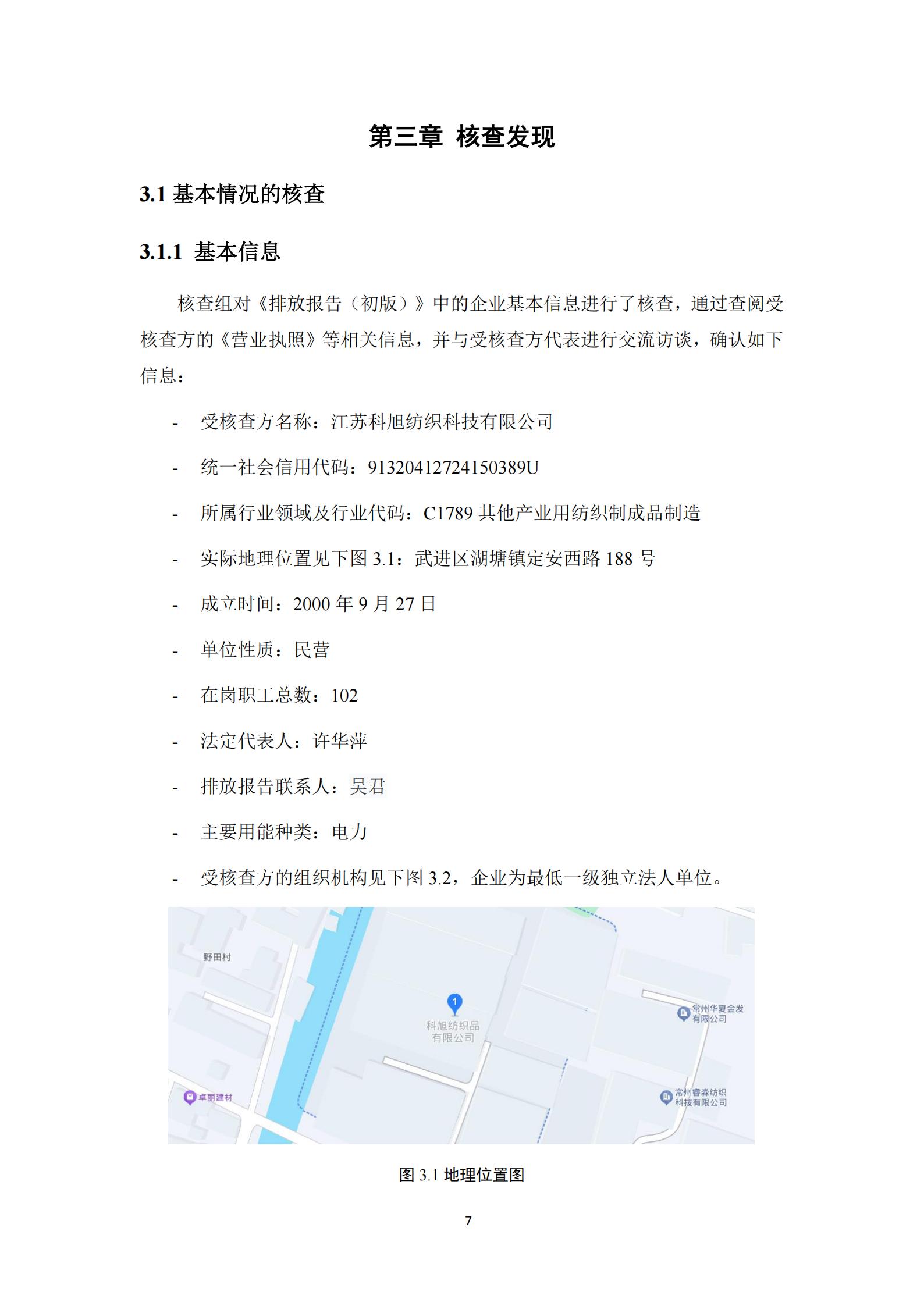 第三章 核查发现

3.1 基本情况的核查

3.1.1 基本信息

核查组对《排放报告（初版）》中的企业基本信息进行了核查，通过查阅受核查方的《营业执照》等相关信息，并与受核查方代表进行交流访谈，确认如下信息：

- 受核查方名称：江苏科旭纺织科技有限公司

- 统一社会信用代码：91320412724150389U

- 所属行业领域及行业代码：C1789 其他产业用纺织制成品制造

- 实际地理位置见下图 3.1：武进区湖塘镇定安西路 188 号

- 成立时间：2000 年 9 月 27 日

- 单位性质：民营

- 在岗职工总数：102

- 法定代表人：许华萍

- 排放报告联系人：吴君

- 主要用能种类：电力

- 受核查方的组织机构见下图 3.2，企业为最低一级独立法人单位。

野田村
1
科旭纺织品有限公司
常州华夏金发有限公司
卓丽建材
常州睿森纺织科技有限公司

图 3.1 地理位置图

7